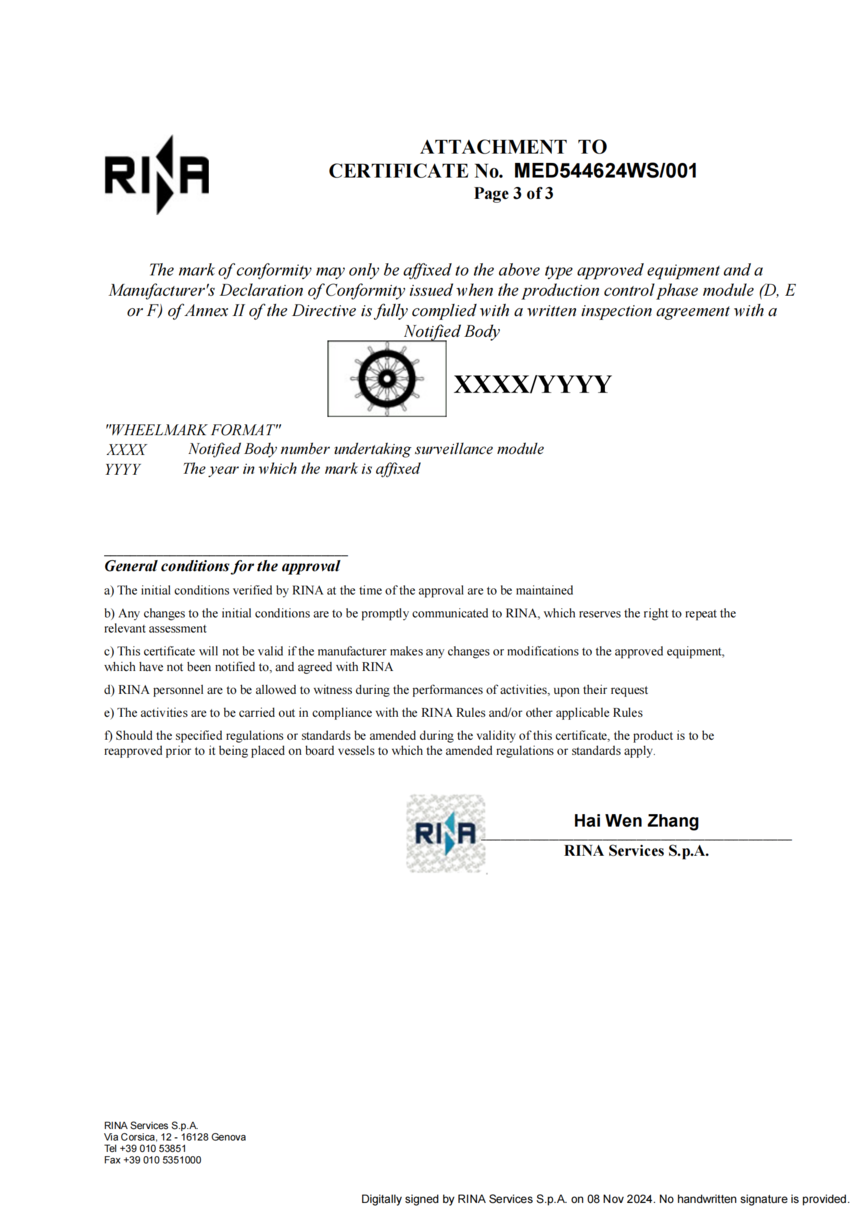 RINA

ATTACHMENT TO
CERTIFICATE No. MED544624WS/001
Page 3 of 3

The mark of conformity may only be affixed to the above type approved equipment and a Manufacturer's Declaration of Conformity issued when the production control phase module (D, E or F) of Annex II of the Directive is fully complied with a written inspection agreement with a Notified Body

XXXX/YYYY

"WHEELMARK FORMAT"
XXXX Notified Body number undertaking surveillance module
YYYY The year in which the mark is affixed

General conditions for the approval

a) The initial conditions verified by RINA at the time of the approval are to be maintained

b) Any changes to the initial conditions are to be promptly communicated to RINA, which reserves the right to repeat the relevant assessment

c) This certificate will not be valid if the manufacturer makes any changes or modifications to the approved equipment, which have not been notified to, and agreed with RINA

d) RINA personnel are to be allowed to witness during the performances of activities, upon their request

e) The activities are to be carried out in compliance with the RINA Rules and/or other applicable Rules

f) Should the specified regulations or standards be amended during the validity of this certificate, the product is to be reapproved prior to it being placed on board vessels to which the amended regulations or standards apply.

RINA

Hai Wen Zhang
RINA Services S.p.A.

RINA Services S.p.A.
Via Corsica, 12 - 16128 Genova
Tel +39 010 53851
Fax +39 010 5351000

Digitally signed by RINA Services S.p.A. on 08 Nov 2024. No handwritten signature is provided.